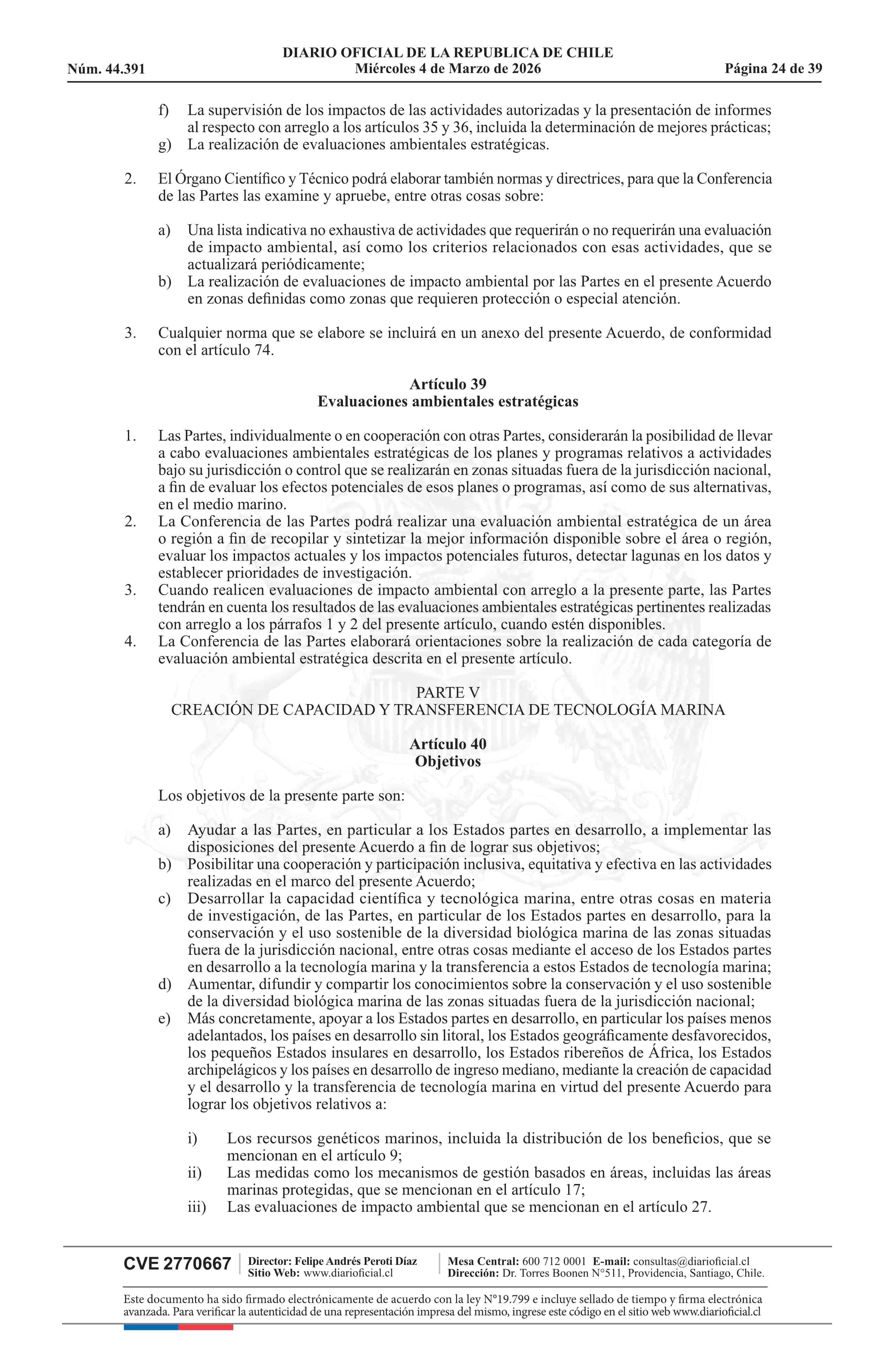 DIARIO OFICIAL DE LA REPUBLICA DE CHILE
Núm. 44.391 Miércoles 4 de Marzo de 2026 Página 24 de 39

f) La supervisión de los impactos de las actividades autorizadas y la presentación de informes al respecto con arreglo a los artículos 35 y 36, incluida la determinación de mejores prácticas;
g) La realización de evaluaciones ambientales estratégicas.

2. El Órgano Científico y Técnico podrá elaborar también normas y directrices, para que la Conferencia de las Partes las examine y apruebe, entre otras cosas sobre:

a) Una lista indicativa no exhaustiva de actividades que requerirán o no requerirán una evaluación de impacto ambiental, así como los criterios relacionados con esas actividades, que se actualizará periódicamente;
b) La realización de evaluaciones de impacto ambiental por las Partes en el presente Acuerdo en zonas definidas como zonas que requieren protección o especial atención.

3. Cualquier norma que se elabore se incluirá en un anexo del presente Acuerdo, de conformidad con el artículo 74.

Artículo 39
Evaluaciones ambientales estratégicas

1. Las Partes, individualmente o en cooperación con otras Partes, considerarán la posibilidad de llevar a cabo evaluaciones ambientales estratégicas de los planes y programas relativos a actividades bajo su jurisdicción o control que se realizarán en zonas situadas fuera de la jurisdicción nacional, a fin de evaluar los efectos potenciales de esos planes o programas, así como de sus alternativas, en el medio marino.
2. La Conferencia de las Partes podrá realizar una evaluación ambiental estratégica de un área o región a fin de recopilar y sintetizar la mejor información disponible sobre el área o región, evaluar los impactos actuales y los impactos potenciales futuros, detectar lagunas en los datos y establecer prioridades de investigación.
3. Cuando realicen evaluaciones de impacto ambiental con arreglo a la presente parte, las Partes tendrán en cuenta los resultados de las evaluaciones ambientales estratégicas pertinentes realizadas con arreglo a los párrafos 1 y 2 del presente artículo, cuando estén disponibles.
4. La Conferencia de las Partes elaborará orientaciones sobre la realización de cada categoría de evaluación ambiental estratégica descrita en el presente artículo.

PARTE V
CREACIÓN DE CAPACIDAD Y TRANSFERENCIA DE TECNOLOGÍA MARINA

Artículo 40
Objetivos

Los objetivos de la presente parte son:

a) Ayudar a las Partes, en particular a los Estados partes en desarrollo, a implementar las disposiciones del presente Acuerdo a fin de lograr sus objetivos;
b) Posibilitar una cooperación y participación inclusiva, equitativa y efectiva en las actividades realizadas en el marco del presente Acuerdo;
c) Desarrollar la capacidad científica y tecnológica marina, entre otras cosas en materia de investigación, de las Partes, en particular de los Estados partes en desarrollo, para la conservación y el uso sostenible de la diversidad biológica marina de las zonas situadas fuera de la jurisdicción nacional, entre otras cosas mediante el acceso de los Estados partes en desarrollo a la tecnología marina y la transferencia a estos Estados de tecnología marina;
d) Aumentar, difundir y compartir los conocimientos sobre la conservación y el uso sostenible de la diversidad biológica marina de las zonas situadas fuera de la jurisdicción nacional;
e) Más concretamente, apoyar a los Estados partes en desarrollo, en particular los países menos adelantados, los países en desarrollo sin litoral, los Estados geográficamente desfavorecidos, los pequeños Estados insulares en desarrollo, los Estados ribereños de África, los Estados archipelágicos y los países en desarrollo de ingreso mediano, mediante la creación de capacidad y el desarrollo y la transferencia de tecnología marina en virtud del presente Acuerdo para lograr los objetivos relativos a:

i) Los recursos genéticos marinos, incluida la distribución de los beneficios, que se mencionan en el artículo 9;
ii) Las medidas como los mecanismos de gestión basados en áreas, incluidas las áreas marinas protegidas, que se mencionan en el artículo 17;
iii) Las evaluaciones de impacto ambiental que se mencionan en el artículo 27.

CVE 2770667 Director: Felipe Andrés Peroti Díaz Sitio Web: www.diarioficial.cl Mesa Central: 600 712 0001 E-mail: consultas@diarioficial.cl Dirección: Dr. Torres Boonen N°511, Providencia, Santiago, Chile.

Este documento ha sido firmado electrónicamente de acuerdo con la ley N°19.799 e incluye sellado de tiempo y firma electrónica avanzada. Para verificar la autenticidad de una representación impresa del mismo, ingrese este código en el sitio web www.diarioficial.cl